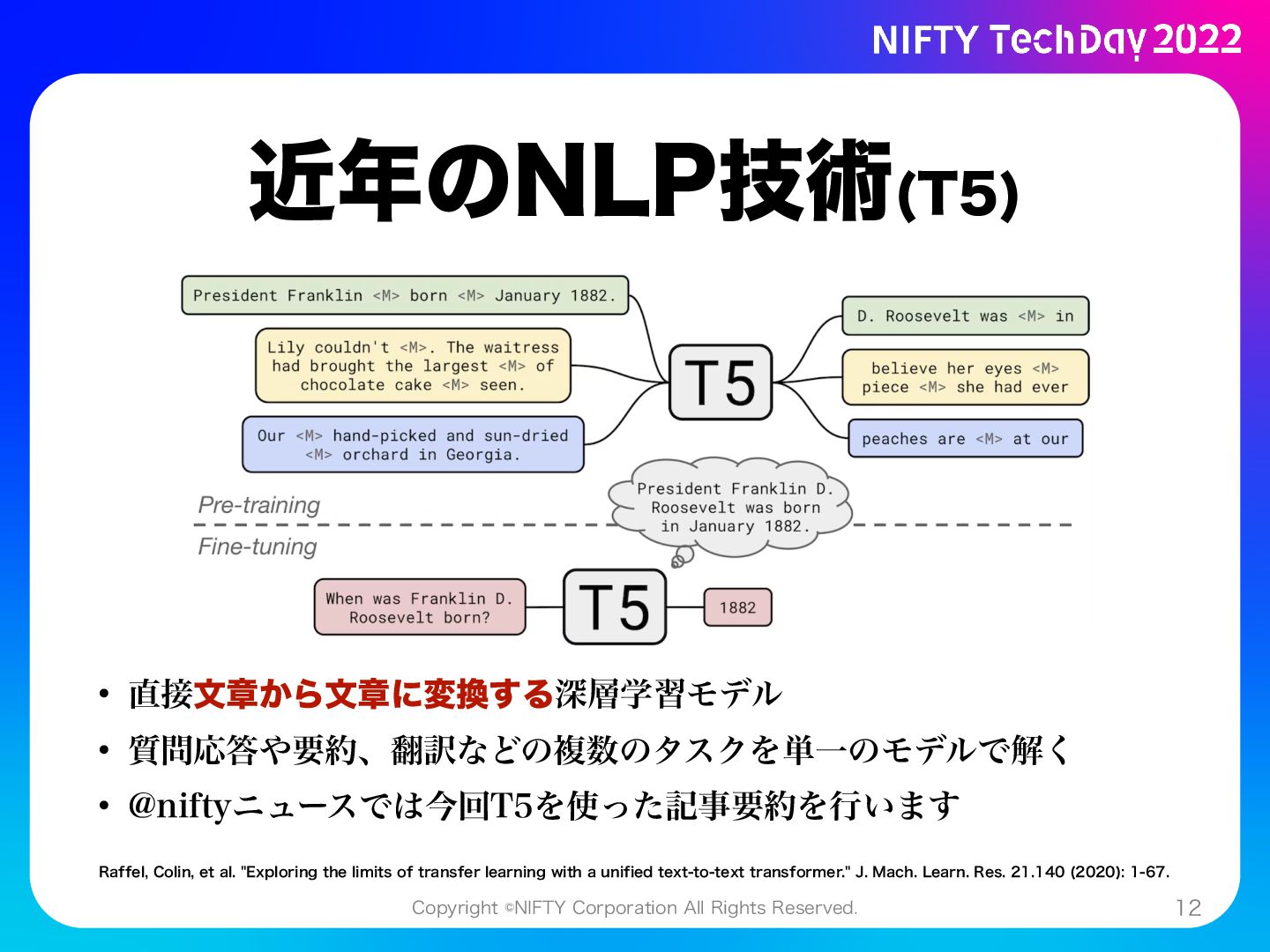 NIFTY TechDay 2022

近年のNLP技術(T5)

President Franklin <M> born <M> January 1882.

Lily couldn't <M>. The waitress had brought the largest <M> of chocolate cake <M> seen.

Our <M> hand-picked and sun-dried <M> orchard in Georgia.

T5

D. Roosevelt was <M> in

believe her eyes <M> piece <M> she had ever

peaches are <M> at our

Pre-training

President Franklin D. Roosevelt was born in January 1882.

Fine-tuning

When was Franklin D. Roosevelt born?

T5

1882

• 直接文章から文章に変換する深層学習モデル
• 質問応答や要約、翻訳などの複数のタスクを単一のモデルで解く
• @niftyニュースでは今回T5を使った記事要約を行います

Raffel, Colin, et al. "Exploring the limits of transfer learning with a unified text-to-text transformer." J. Mach. Learn. Res. 21.140 (2020): 1-67.

Copyright ©NIFTY Corporation All Rights Reserved.

12